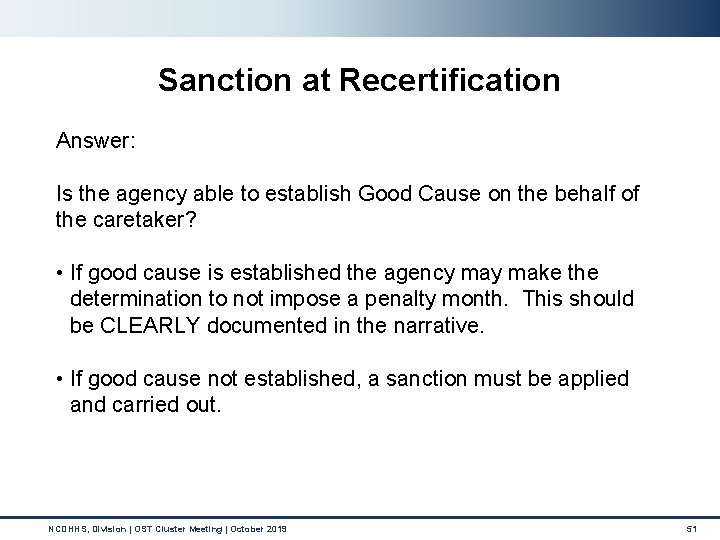 Sanction at Recertification

Answer:

Is the agency able to establish Good Cause on the behalf of the caretaker?

• If good cause is established the agency may make the determination to not impose a penalty month. This should be CLEARLY documented in the narrative.

• If good cause not established, a sanction must be applied and carried out.

NCDHHS, Division | OST Cluster Meeting | October 2019

51